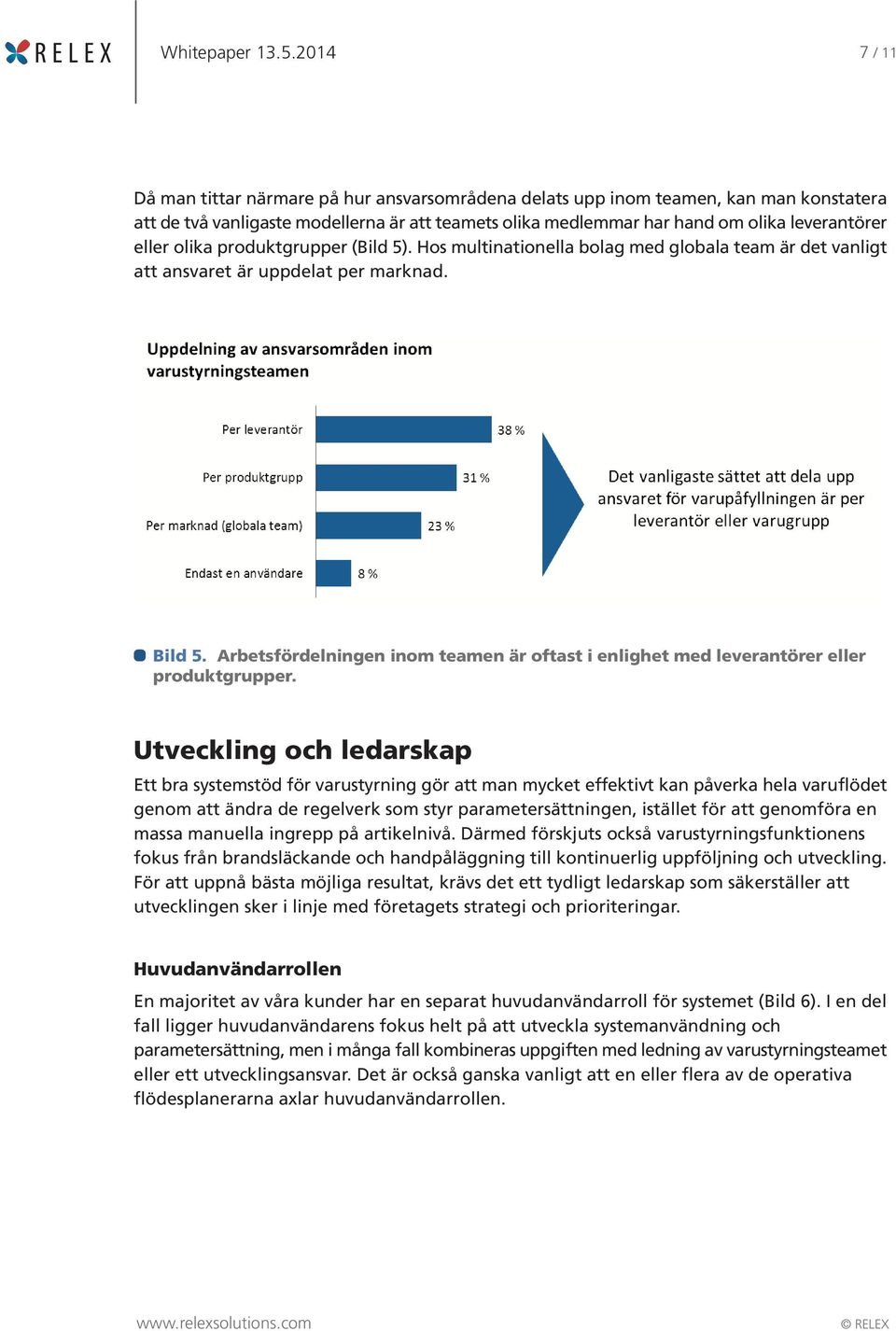 RELEX

Whitepaper 13.5.2014

7 / 11

Då man tittar närmare på hur ansvarsområdena delats upp inom teamen, kan man konstatera att de två vanligaste modellerna är att teamets olika medlemmar har hand om olika leverantörer eller olika produktgrupper (Bild 5). Hos multinationella bolag med globala team är det vanligt att ansvaret är uppdelat per marknad.

Uppdelning av ansvarsområden inom varustyrningsteamen

Per leverantör 38 %

Per produktgrupp 31 %

Per marknad (globala team) 23 %

Endast en användare 8 %

Det vanligaste sättet att dela upp ansvaret för varupåfyllningen är per leverantör eller varugrupp

Bild 5. Arbetsfördelningen inom teamen är oftast i enlighet med leverantörer eller produktgrupper.

Utveckling och ledarskap

Ett bra systemstöd för varustyrning gör att man mycket effektivt kan påverka hela varuflödet genom att ändra de regelverk som styr parametersättningen, istället för att genomföra en massa manuella ingrepp på artikelnivå. Därmed förskjuts också varustyrningsfunktionens fokus från brandsläckande och handpåläggning till kontinuerlig uppföljning och utveckling. För att uppnå bästa möjliga resultat, krävs det ett tydligt ledarskap som säkerställer att utvecklingen sker i linje med företagets strategi och prioriteringar.

Huvudanvändarrollen

En majoritet av våra kunder har en separat huvudanvändarroll för systemet (Bild 6). I en del fall ligger huvudanvändarens fokus helt på att utveckla systemanvändning och parametersättning, men i många fall kombineras uppgiften med ledning av varustyrningsteamet eller ett utvecklingsansvar. Det är också ganska vanligt att en eller flera av de operativa flödesplanerarna axlar huvudanvändarrollen.

www.relexsolutions.com

© RELEX